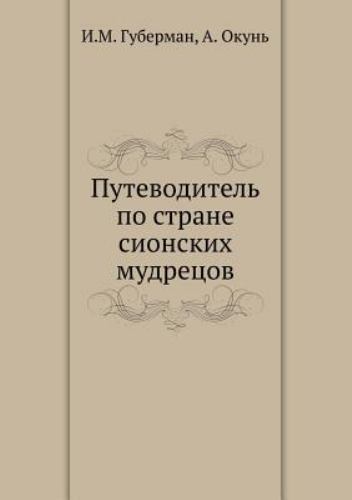 И.М. Губерман, А. Окунь

Путеводитель по стране сионских мудрецов